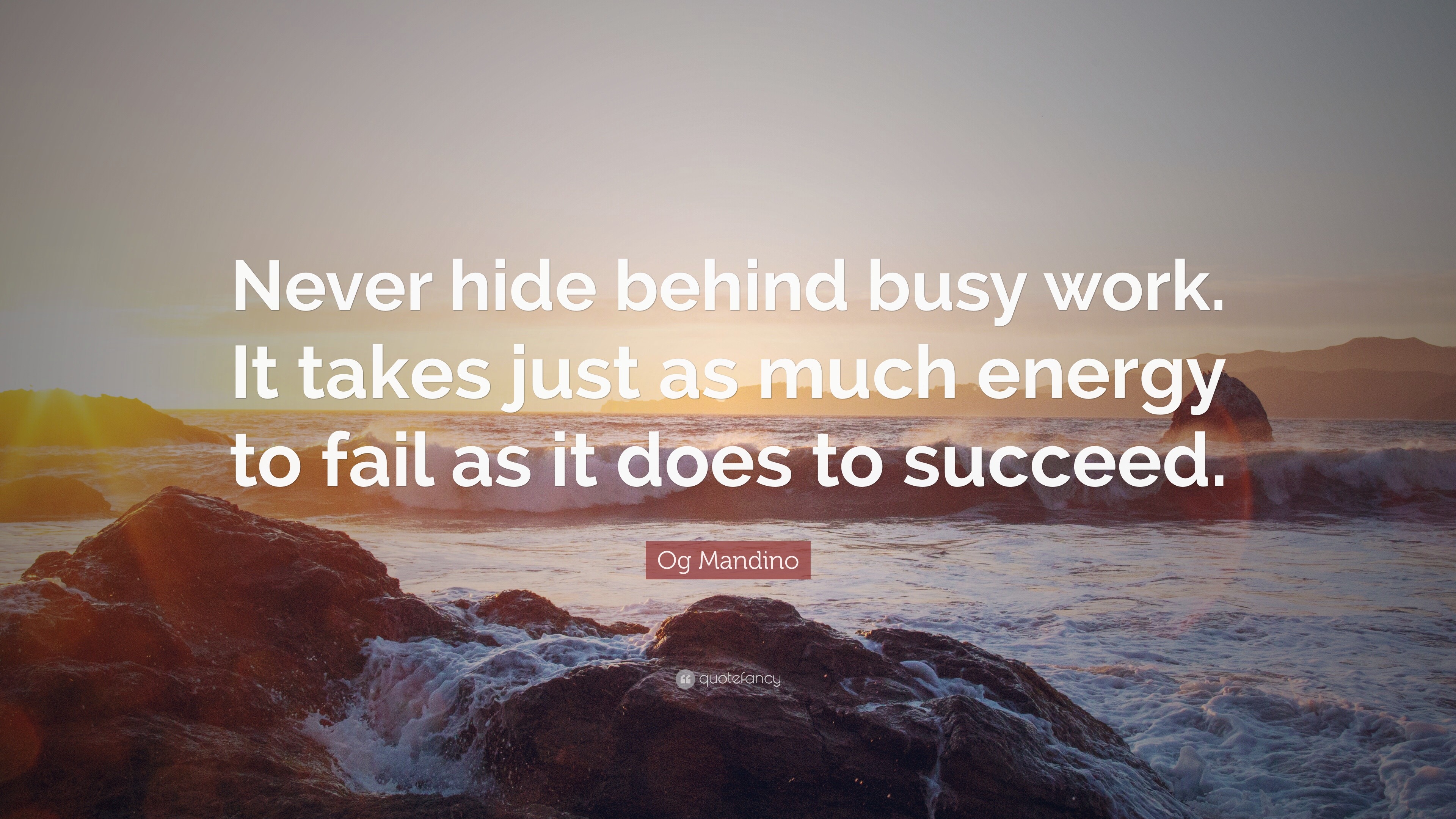 Never hide behind busy work. It takes just as much energy to fail as it does to succeed.

Og Mandino

quotefancy